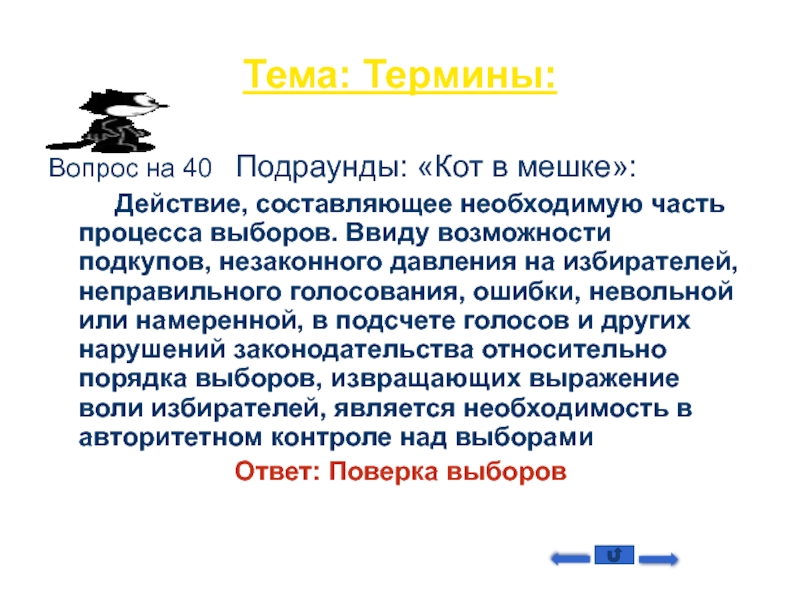 Тема: Термины:

Вопрос на 40 Подраунды: «Кот в мешке»:

Действие, составляющее необходимую часть процесса выборов. Ввиду возможности подкупов, незаконного давления на избирателей, неправильного голосования, ошибки, невольной или намеренной, в подсчете голосов и других нарушений законодательства относительно порядка выборов, извращающих выражение воли избирателей, является необходимость в авторитетном контроле над выборами

Ответ: Поверка выборов